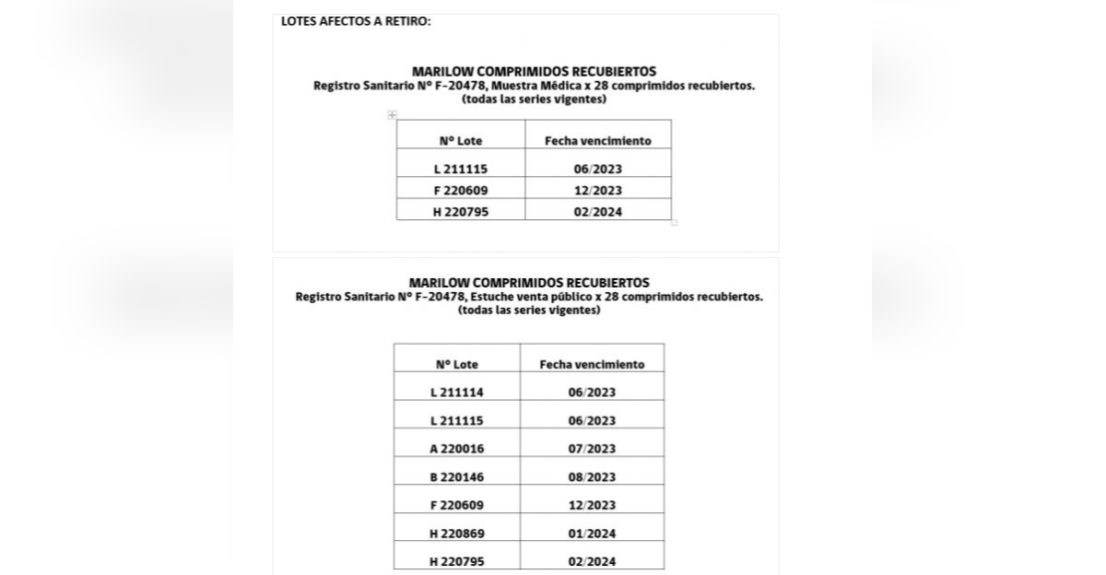 LOTES AFECTOS A RETIRO:

MARILOW COMPRIMIDOS RECUBIERTOS
Registro Sanitario N° F-20478, Muestra Médica x 28 comprimidos recubiertos.
(todas las series vigentes)

| N° Lote | Fecha vencimiento |
|---|---|
| L 211115 | 06/2023 |
| F 220609 | 12/2023 |
| H 220795 | 02/2024 |

MARILOW COMPRIMIDOS RECUBIERTOS
Registro Sanitario N° F-20478, Estuche venta público x 28 comprimidos recubiertos.
(todas las series vigentes)

| N° Lote | Fecha vencimiento |
|---|---|
| L 211114 | 06/2023 |
| L 211115 | 06/2023 |
| A 220016 | 07/2023 |
| B 220146 | 08/2023 |
| F 220609 | 12/2023 |
| H 220869 | 01/2024 |
| H 220795 | 02/2024 |